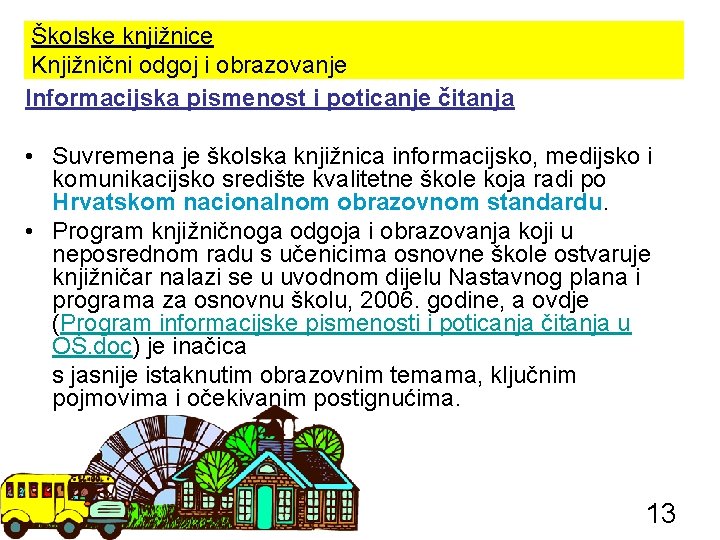 Školske knjižnice
Knjižnični odgoj i obrazovanje

Informacijska pismenost i poticanje čitanja

• Suvremena je školska knjižnica informacijsko, medijsko i komunikacijsko središte kvalitetne škole koja radi po Hrvatskom nacionalnom obrazovnom standardu.
• Program knjižničnoga odgoja i obrazovanja koji u neposrednom radu s učenicima osnovne škole ostvaruje knjižničar nalazi se u uvodnom dijelu Nastavnog plana i programa za osnovnu školu, 2006. godine, a ovdje (Program informacijske pismenosti i poticanja čitanja u OŠ.doc) je inačica
s jasnije istaknutim obrazovnim temama, ključnim pojmovima i očekivanim postignućima.

13